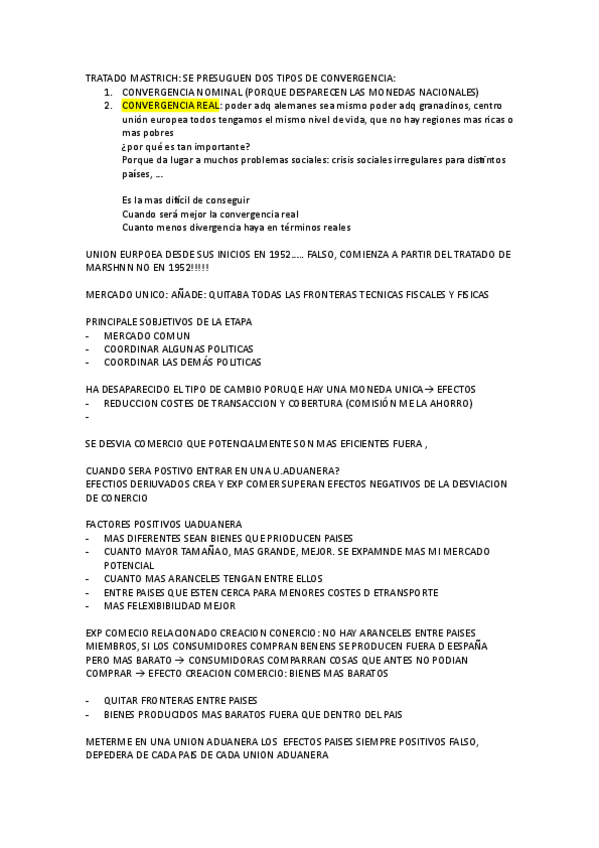 TRATADO MASTRICH: SE PRESUGUEN DOS TIPOS DE CONVERGENCIA:
1. CONVERGENCIA NOMINAL (PORQUE DESPARECEN LAS MONEDAS NACIONALES)
2. CONVERGENCIA REAL: poder adq alemanes sea mismo poder adq granadinos, centro unión europea todos tengamos el mismo nivel de vida, que no hay regiones mas ricas o mas pobres
¿por qué es tan importante?
Porque da lugar a muchos problemas sociales: crisis sociales irregulares para distintos países, …

Es la mas difícil de conseguir
Cuando será mejor la convergencia real
Cuanto menos divergencia haya en términos reales

UNION EURPOEA DESDE SUS INICIOS EN 1952….. FALSO, COMIENZA A PARTIR DEL TRATADO DE MARSHNN NO EN 1952!!!!!

MERCADO UNICO: AÑADE: QUITABA TODAS LAS FRONTERAS TECNICAS FISCALES Y FISICAS

PRINCIPALE SOBJETIVOS DE LA ETAPA
- MERCADO COMUN
- COORDINAR ALGUNAS POLITICAS
- COORDINAR LAS DEMÁS POLITICAS

HA DESAPARECIDO EL TIPO DE CAMBIO PORUQE HAY UNA MONEDA UNICA → EFECTOS
- REDUCCION COSTES DE TRANSACCION Y COBERTURA (COMISIÓN ME LA AHORRO)
-

SE DESVIA COMERCIO QUE POTENCIALMENTE SON MAS EFICIENTES FUERA ,

CUANDO SERA POSTIVO ENTRAR EN UNA U.ADUANERA?
EFECTIOS DERIUVADOS CREA Y EXP COMER SUPERAN EFECTOS NEGATIVOS DE LA DESVIACION DE CONERCIO

FACTORES POSITIVOS UADUANERA
- MAS DIFERENTES SEAN BIENES QUE PRIODUCEN PAISES
- CUANTO MAYOR TAMAÑAO, MAS GRANDE, MEJOR. SE EXPAMNDE MAS MI MERCADO POTENCIAL
- CUANTO MAS ARANCELES TENGAN ENTRE ELLOS
- ENTRE PAISES QUE ESTEN CERCA PARA MENORES COSTES D ETRANSPORTE
- MAS FELEXIBIBILIDAD MEJOR

EXP COMECIO RELACIONADO CREACION CONERCIO: NO HAY ARANCELES ENTRE PAISES MIEMBROS, SI LOS CONSUMIDORES COMPRAN BENENS SE PRODUCEN FUERA D EESPAÑA PERO MAS BARATO → CONSUMIDORAS COMPARRAN COSAS QUE ANTES NO PODIAN COMPRAR → EFECTO CREACION COMERCIO: BIENES MAS BARATOS

- QUITAR FRONTERAS ENTRE PAISES
- BIENES PRODUCIDOS MAS BARATOS FUERA QUE DENTRO DEL PAIS

METERME EN UNA UNION ADUANERA LOS EFECTOS PAISES SIEMPRE POSITIVOS FALSO, DEPEDERA DE CADA PAIS DE CADA UNION ADUANERA